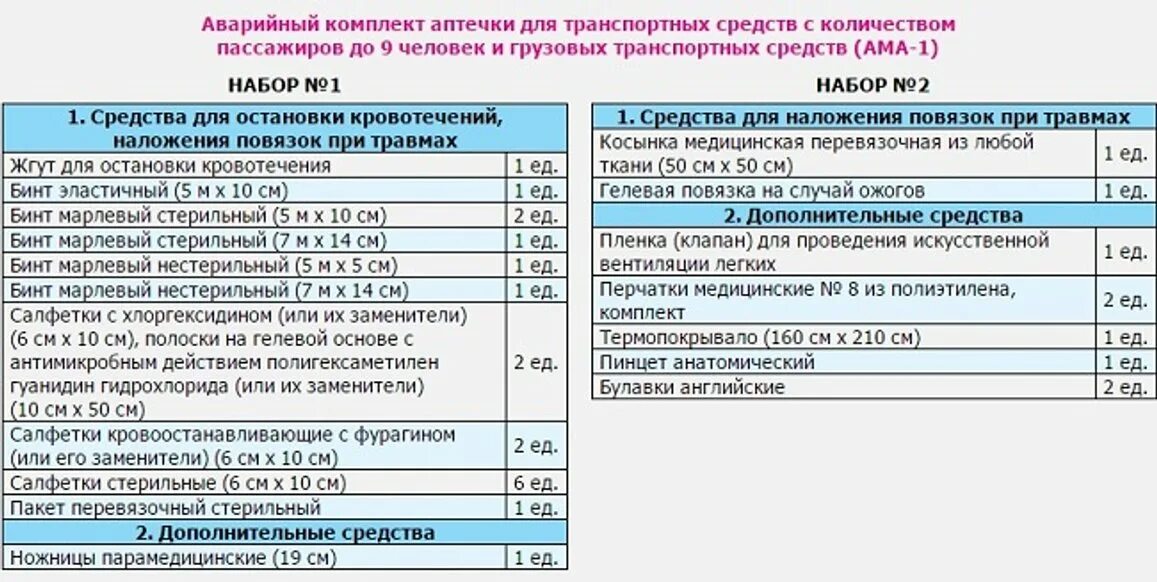 Аварийный комплект аптечки для транспортных средств с количеством пассажиров до 9 человек и грузовых транспортных средств (АМА-1)

НАБОР №1

| 1. Средства для остановки кровотечений, наложения повязок при травмах | |
|---|---|
| Жгут для остановки кровотечения | 1 ед. |
| Бинт эластичный (5 м х 10 см) | 1 ед. |
| Бинт марлевый стерильный (5 м х 10 см) | 2 ед. |
| Бинт марлевый стерильный (7 м х 14 см) | 1 ед. |
| Бинт марлевый нестерильный (5 м х 5 см) | 1 ед. |
| Бинт марлевый нестерильный (7 м х 14 см) | 1 ед. |
| Салфетки с хлоргексидином (или их заменители) (6 см х 10 см), полоски на гелевой основе с антимикробным действием полигексаметилен гуанидин гидрохлорида (или их заменители) (10 см х 50 см) | 2 ед. |
| Салфетки кровоостанавливающие с фурагином (или его заменители) (6 см х 10 см) | 2 ед. |
| Салфетки стерильные (6 см х 10 см) | 6 ед. |
| Пакет перевязочный стерильный | 1 ед. |
| 2. Дополнительные средства | |
| Ножницы парамедицинские (19 см) | 1 ед. |

НАБОР №2

| 1. Средства для наложения повязок при травмах | |
|---|---|
| Косынка медицинская перевязочная из любой ткани (50 см х 50 см) | 1 ед. |
| Гелевая повязка на случай ожогов | 1 ед. |
| 2. Дополнительные средства | |
| Пленка (клапан) для проведения искусственной вентиляции легких | 1 ед. |
| Перчатки медицинские № 8 из полиэтилена, комплект | 2 ед. |
| Термопокрывало (160 см х 210 см) | 1 ед. |
| Пинцет анатомический | 1 ед. |
| Булавки английские | 2 ед. |